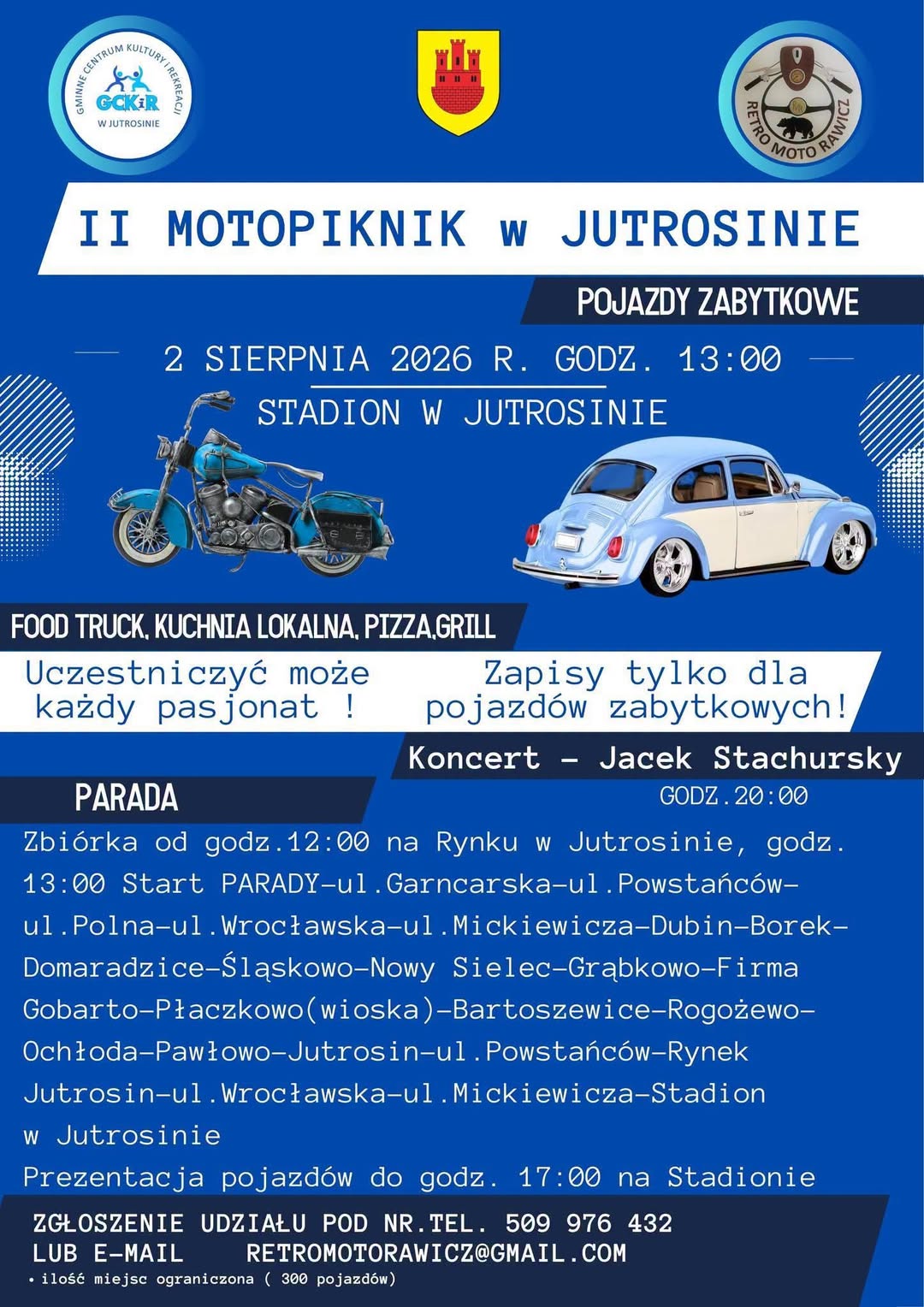 GMINNE CENTRUM KULTURY I REKREACJI
GCKiR
W JUTROSINIE

RETRO MOTO RAWICZ

II MOTOPIKNIK w JUTROSINIE

POJAZDY ZABYTKOWE

2 SIERPNIA 2026 R. GODZ. 13:00
STADION W JUTROSINIE

FOOD TRUCK, KUCHNIA LOKALNA, PIZZA,GRILL

Uczestniczyć może każdy pasjonat !

Zapisy tylko dla pojazdów zabytkowych!

Koncert - Jacek Stachursky
GODZ.20:00

PARADA

Zbiórka od godz.12:00 na Rynku w Jutrosinie, godz. 13:00 Start PARADY-ul.Garncarska-ul.Powstańców-ul.Polna-ul.Wrocławska-ul.Mickiewicza-Dubin-Borek-Domaradzice-Śląskowo-Nowy Sielec-Grąbkowo-Firma Gobarto-Płaczkowo(wioska)-Bartoszewice-Rogożewo-Ochłoda-Pawłowo-Jutrosin-ul.Powstańców-Rynek Jutrosin-ul.Wrocławska-ul.Mickiewicza-Stadion w Jutrosinie
Prezentacja pojazdów do godz. 17:00 na Stadionie

ZGŁOSZENIE UDZIAŁU POD NR.TEL. 509 976 432
LUB E-MAIL RETROMOTORAWICZ@GMAIL.COM
• ilość miejsc ograniczona ( 300 pojazdów)